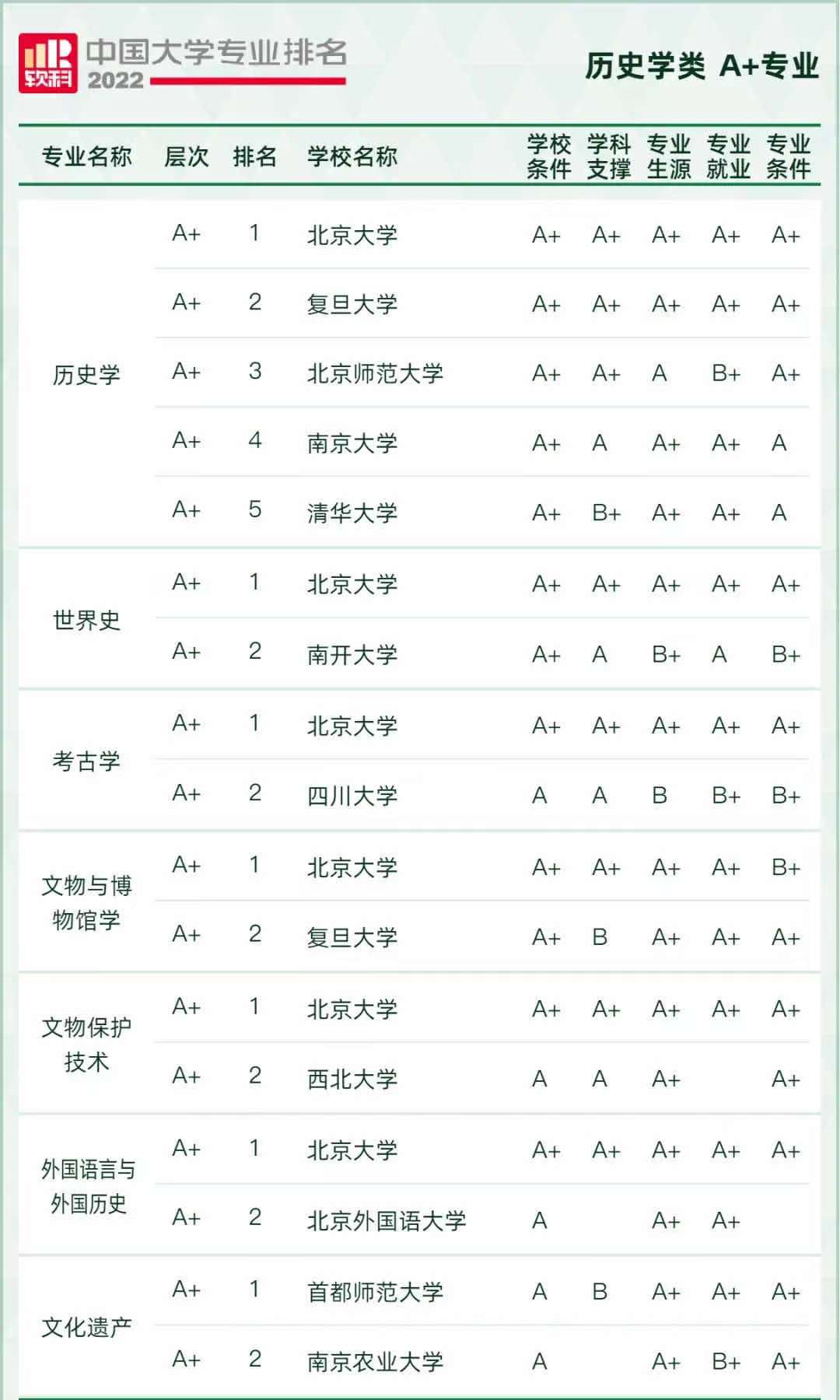 软科 中国大学专业排名 2022

历史学类 A+专业

| 专业名称 | 层次 | 排名 | 学校名称 | 学校条件 | 学科支撑 | 专业生源 | 专业就业 | 专业条件 |
|---|---|---|---|---|---|---|---|---|
| 历史学 | A+ | 1 | 北京大学 | A+ | A+ | A+ | A+ | A+ |
| | A+ | 2 | 复旦大学 | A+ | A+ | A+ | A+ | A+ |
| | A+ | 3 | 北京师范大学 | A+ | A+ | A | B+ | A+ |
| | A+ | 4 | 南京大学 | A+ | A | A+ | A+ | A |
| | A+ | 5 | 清华大学 | A+ | B+ | A+ | A+ | A |
| 世界史 | A+ | 1 | 北京大学 | A+ | A+ | A+ | A+ | A+ |
| | A+ | 2 | 南开大学 | A+ | A | B+ | A | B+ |
| 考古学 | A+ | 1 | 北京大学 | A+ | A+ | A+ | A+ | A+ |
| | A+ | 2 | 四川大学 | A | A | B | B+ | B+ |
| 文物与博物馆学 | A+ | 1 | 北京大学 | A+ | A+ | A+ | A+ | B+ |
| | A+ | 2 | 复旦大学 | A+ | B | A+ | A+ | A+ |
| 文物保护技术 | A+ | 1 | 北京大学 | A+ | A+ | A+ | A+ | A+ |
| | A+ | 2 | 西北大学 | A | A | A+ | | A+ |
| 外国语言与外国历史 | A+ | 1 | 北京大学 | A+ | A+ | A+ | A+ | A+ |
| | A+ | 2 | 北京外国语大学 | A | | A+ | A+ | |
| 文化遗产 | A+ | 1 | 首都师范大学 | A | B | A+ | A+ | A+ |
| | A+ | 2 | 南京农业大学 | A | | A+ | B+ | A+ |